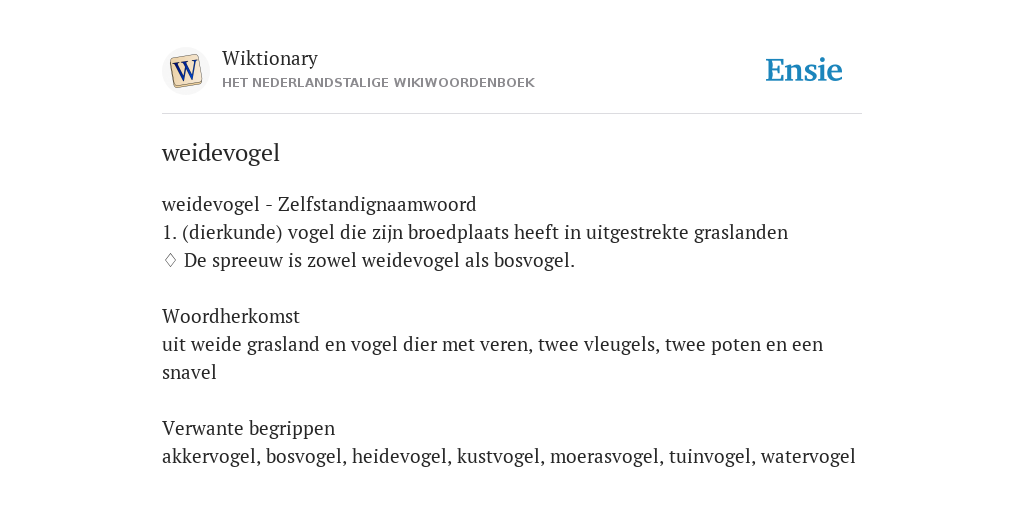 W
Wiktionary
HET NEDERLANDSTALIGE WIKIWOORDENBOEK
Ensie

weidevogel

weidevogel - Zelfstandignaamwoord
1. (dierkunde) vogel die zijn broedplaats heeft in uitgestrekte graslanden
◊ De spreeuw is zowel weidevogel als bosvogel.

Woordherkomst
uit weide grasland en vogel dier met veren, twee vleugels, twee poten en een snavel

Verwante begrippen
akkervogel, bosvogel, heidevogel, kustvogel, moerasvogel, tuinvogel, watervogel